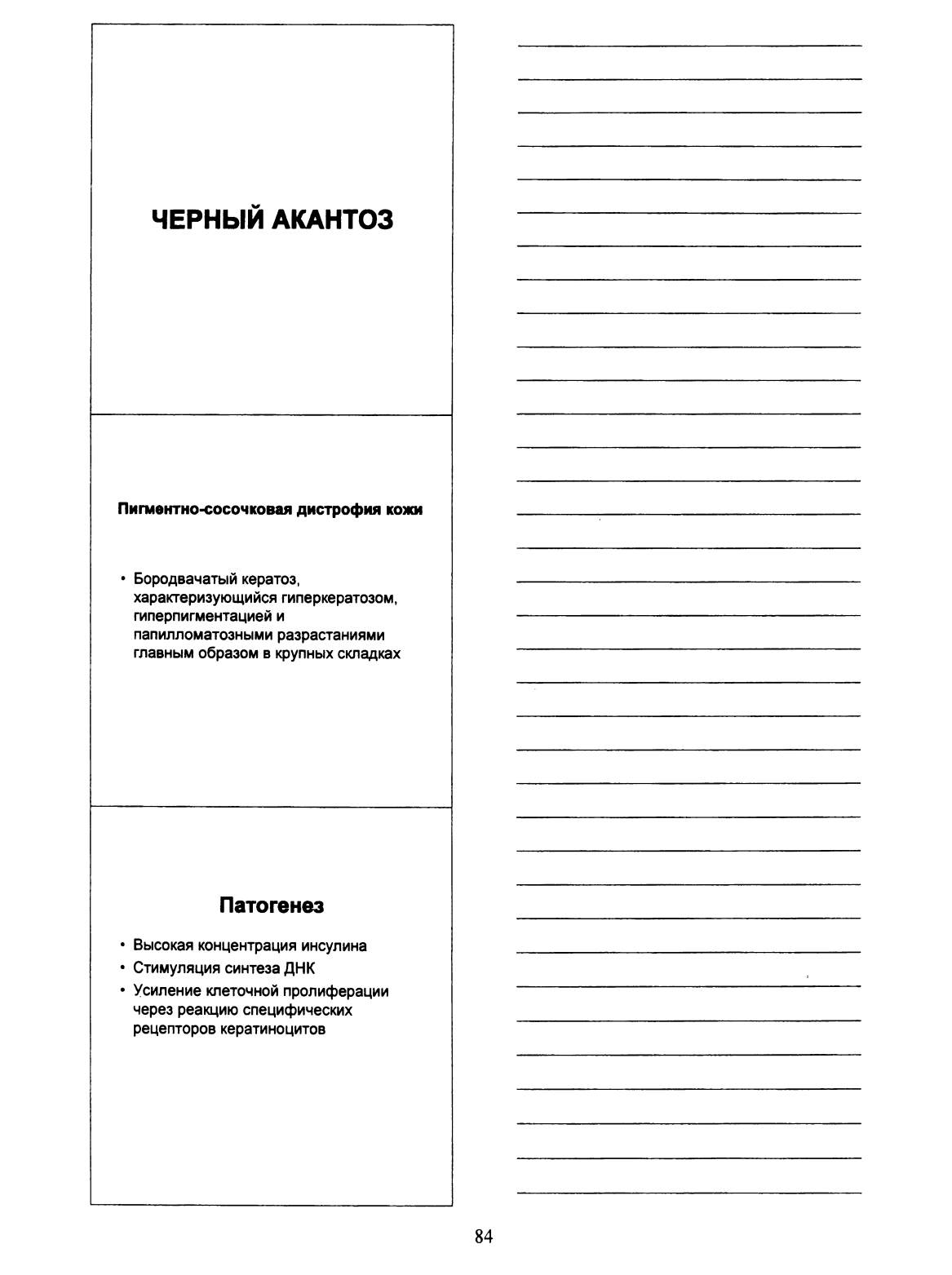 ЧЕРНЫЙ АКАНТОЗ

Пигментно-сосочковая дистрофия кожи

• Бородвачатый кератоз, характеризующийся гиперкератозом, гиперпигментацией и папилломатозными разрастаниями главным образом в крупных складках

Патогенез

• Высокая концентрация инсулина
• Стимуляция синтеза ДНК
• Усиление клеточной пролиферации через реакцию специфических рецепторов кератиноцитов

84